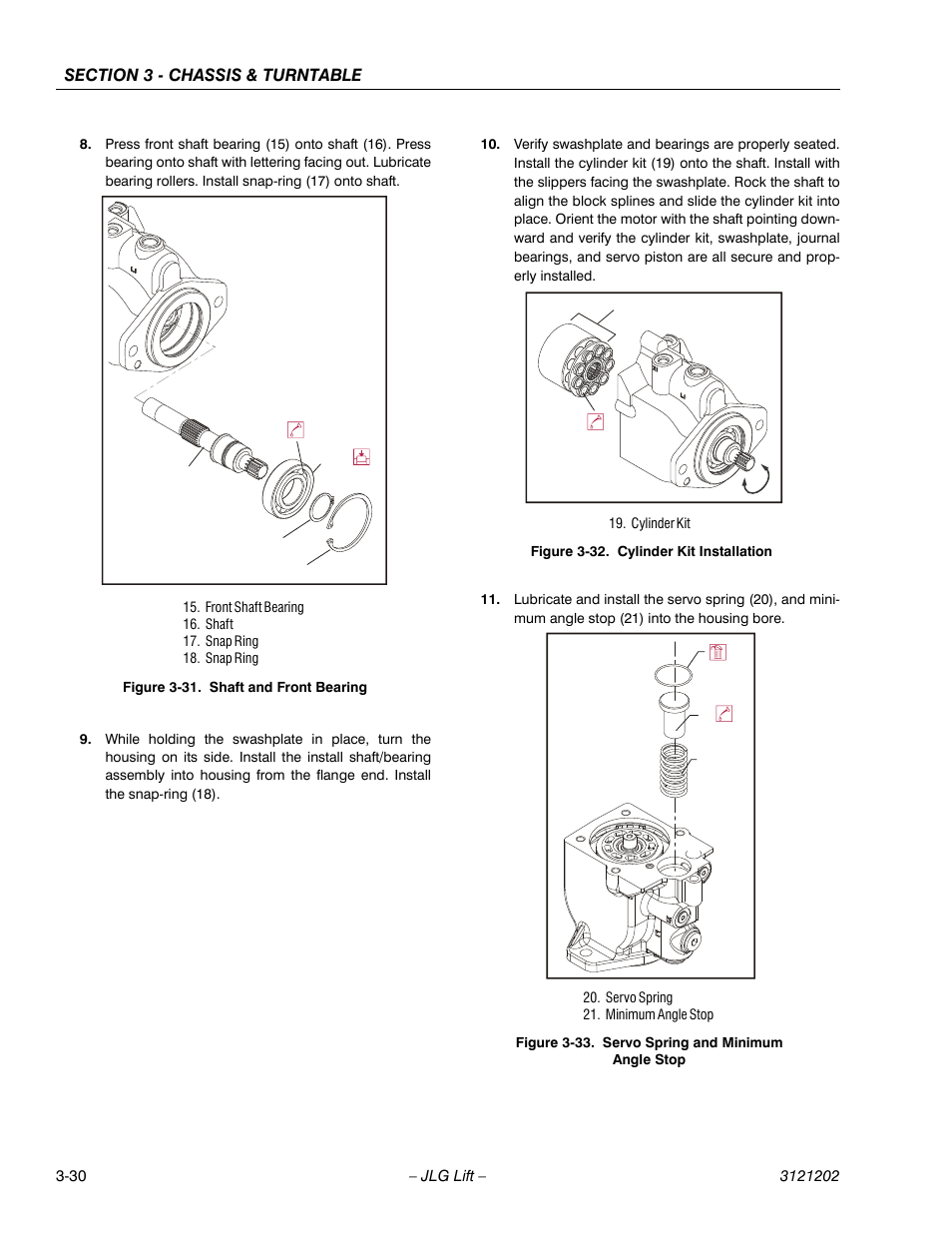 SECTION 3 - CHASSIS & TURNTABLE

8. Press front shaft bearing (15) onto shaft (16). Press bearing onto shaft with lettering facing out. Lubricate bearing rollers. Install snap-ring (17) onto shaft.

15. Front Shaft Bearing
16. Shaft
17. Snap Ring
18. Snap Ring

Figure 3-31. Shaft and Front Bearing

9. While holding the swashplate in place, turn the housing on its side. Install the install shaft/bearing assembly into housing from the flange end. Install the snap-ring (18).

10. Verify swashplate and bearings are properly seated. Install the cylinder kit (19) onto the shaft. Install with the slippers facing the swashplate. Rock the shaft to align the block splines and slide the cylinder kit into place. Orient the motor with the shaft pointing downward and verify the cylinder kit, swashplate, journal bearings, and servo piston are all secure and properly installed.

19. Cylinder Kit

Figure 3-32. Cylinder Kit Installation

11. Lubricate and install the servo spring (20), and minimum angle stop (21) into the housing bore.

20. Servo Spring
21. Minimum Angle Stop

Figure 3-33. Servo Spring and Minimum Angle Stop

3-30 – JLG Lift – 3121202